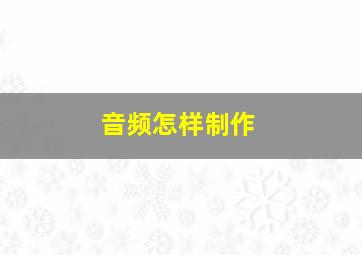 音频怎样制作